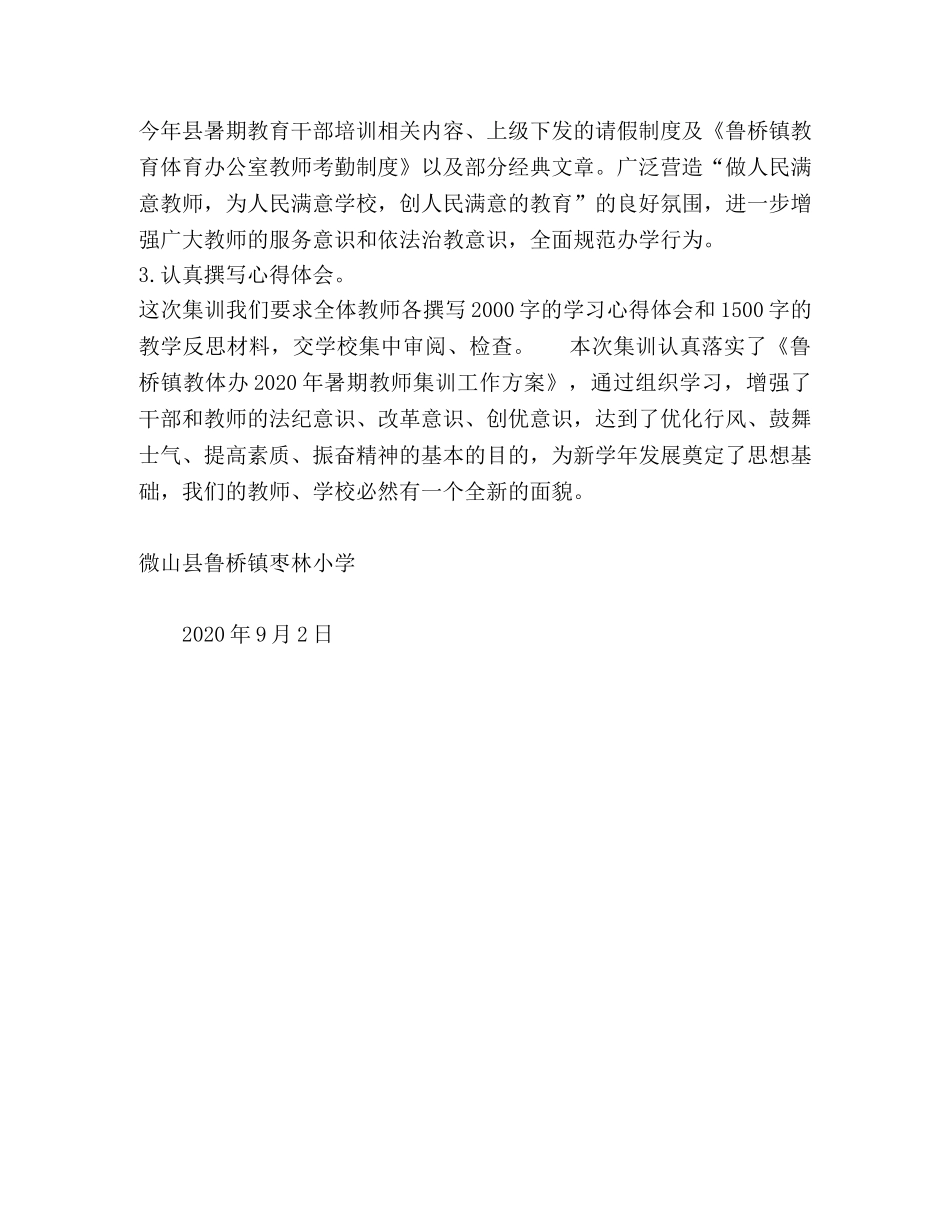 今年县暑期教育干部培训相关内容、上级下发的请假制度及《鲁桥镇教育体育办公室教师考勤制度》以及部分经典文章。广泛营造“做人民满意教师，为人民满意学校，创人民满意的教育”的良好氛围，进一步增强广大教师的服务意识和依法治教意识，全面规范办学行为。
3.认真撰写心得体会。
这次集训我们要求全体教师各撰写2000字的学习心得体会和1500字的教学反思材料，交学校集中审阅、检查。　　本次集训认真落实了《鲁桥镇教体办2020年暑期教师集训工作方案》，通过组织学习，增强了干部和教师的法纪意识、改革意识、创优意识，达到了优化行风、鼓舞士气、提高素质、振奋精神的基本的目的，为新学年发展奠定了思想基础，我们的教师、学校必然有一个全新的面貌。

微山县鲁桥镇枣林小学

2020年9月2日